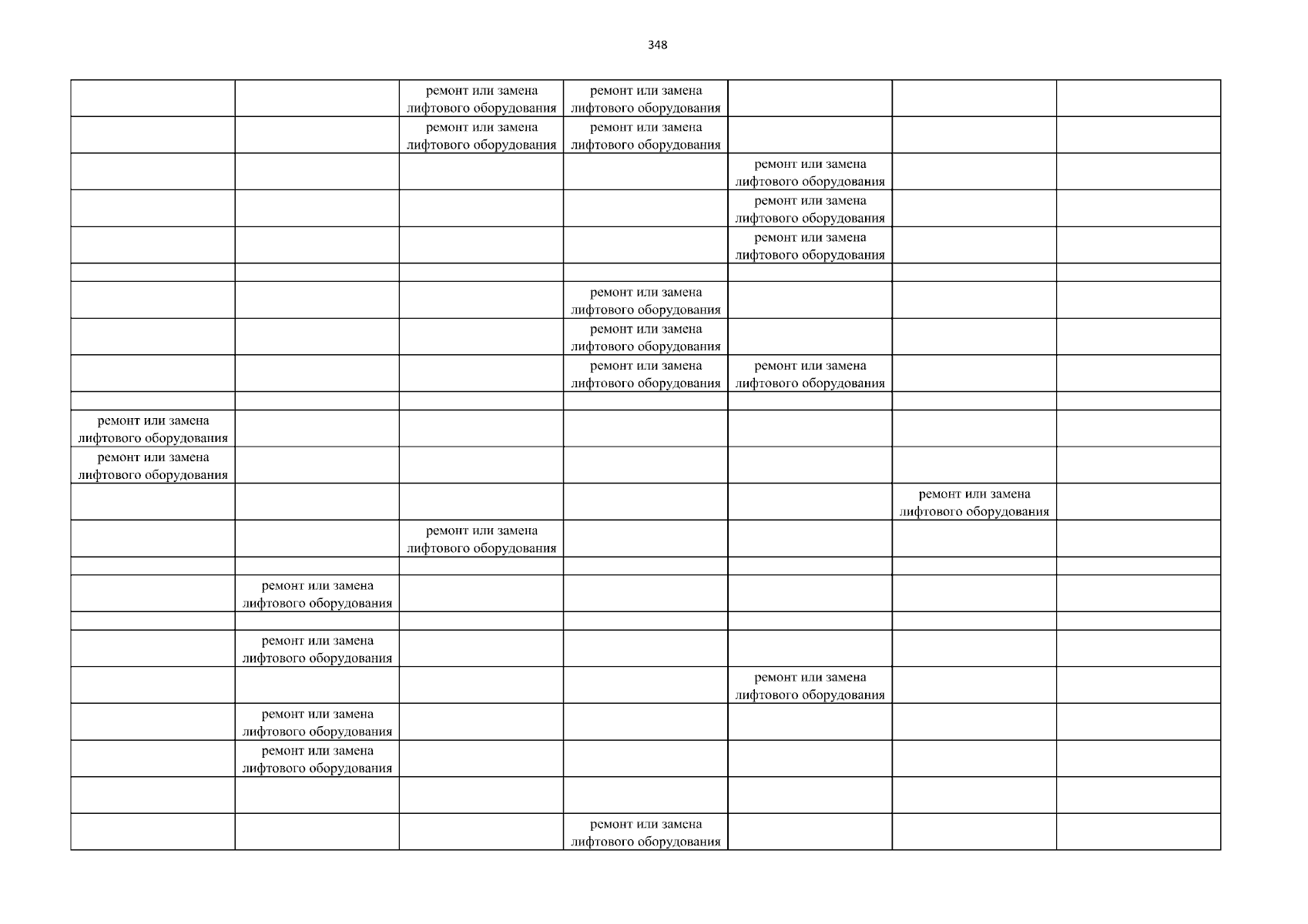 348

| | | | | | | |
|---|---|---|---|---|---|---|
| | | ремонт или замена лифтового оборудования | ремонт или замена лифтового оборудования | | | |
| | | ремонт или замена лифтового оборудования | ремонт или замена лифтового оборудования | | | |
| | | | | ремонт или замена лифтового оборудования | | |
| | | | | ремонт или замена лифтового оборудования | | |
| | | | | ремонт или замена лифтового оборудования | | |
| | | | | | | |
| | | | ремонт или замена лифтового оборудования | | | |
| | | | ремонт или замена лифтового оборудования | | | |
| | | | ремонт или замена лифтового оборудования | ремонт или замена лифтового оборудования | | |
| | | | | | | |
| ремонт или замена лифтового оборудования | | | | | | |
| ремонт или замена лифтового оборудования | | | | | | |
| | | | | | ремонт или замена лифтового оборудования | |
| | | ремонт или замена лифтового оборудования | | | | |
| | | | | | | |
| | ремонт или замена лифтового оборудования | | | | | |
| | | | | | | |
| | ремонт или замена лифтового оборудования | | | | | |
| | | | | ремонт или замена лифтового оборудования | | |
| | ремонт или замена лифтового оборудования | | | | | |
| | ремонт или замена лифтового оборудования | | | | | |
| | | | | | | |
| | | | ремонт или замена лифтового оборудования | | | |